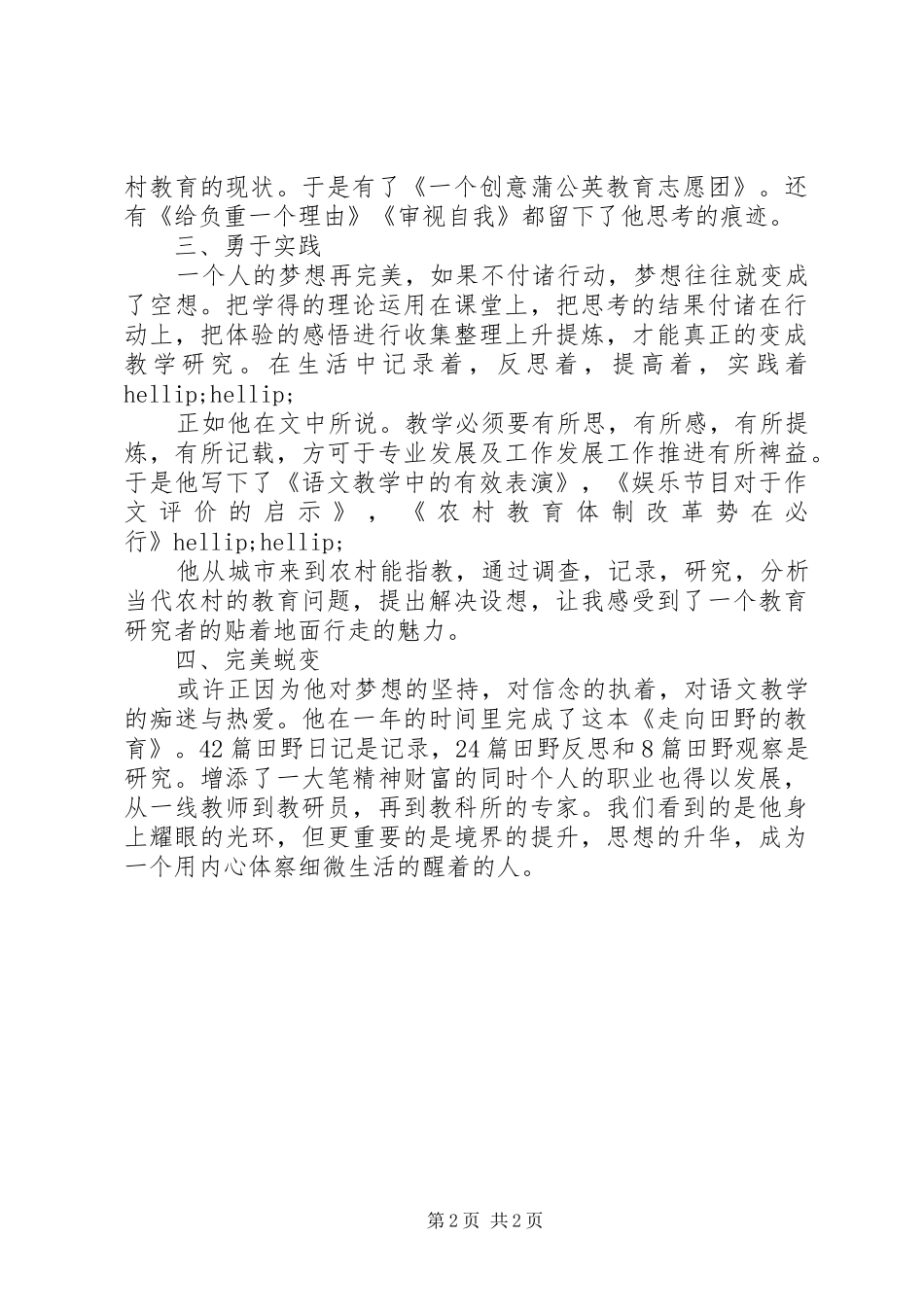 村教育的现状。于是有了《一个创意蒲公英教育志愿团》。还有《给负重一个理由》《审视自我》都留下了他思考的痕迹。

三、勇于实践

一个人的梦想再完美，如果不付诸行动，梦想往往就变成了空想。把学得的理论运用在课堂上，把思考的结果付诸在行动上，把体验的感悟进行收集整理上升提炼，才能真正的变成教学研究。在生活中记录着，反思着，提高着，实践着hellip;hellip;

正如他在文中所说。教学必须要有所思，有所感，有所提炼，有所记载，方可于专业发展及工作发展工作推进有所裨益。于是他写下了《语文教学中的有效表演》，《娱乐节目对于作文评价的启示》，《农村教育体制改革势在必行》hellip;hellip;

他从城市来到农村能指教，通过调查，记录，研究，分析当代农村的教育问题，提出解决设想，让我感受到了一个教育研究者的贴着地面行走的魅力。

四、完美蜕变

或许正因为他对梦想的坚持，对信念的执着，对语文教学的痴迷与热爱。他在一年的时间里完成了这本《走向田野的教育》。42篇田野日记是记录，24篇田野反思和8篇田野观察是研究。增添了一大笔精神财富的同时个人的职业也得以发展，从一线教师到教研员，再到教科所的专家。我们看到的是他身上耀眼的光环，但更重要的是境界的提升，思想的升华，成为一个用内心体察细微生活的醒着的人。

第2页 共2页